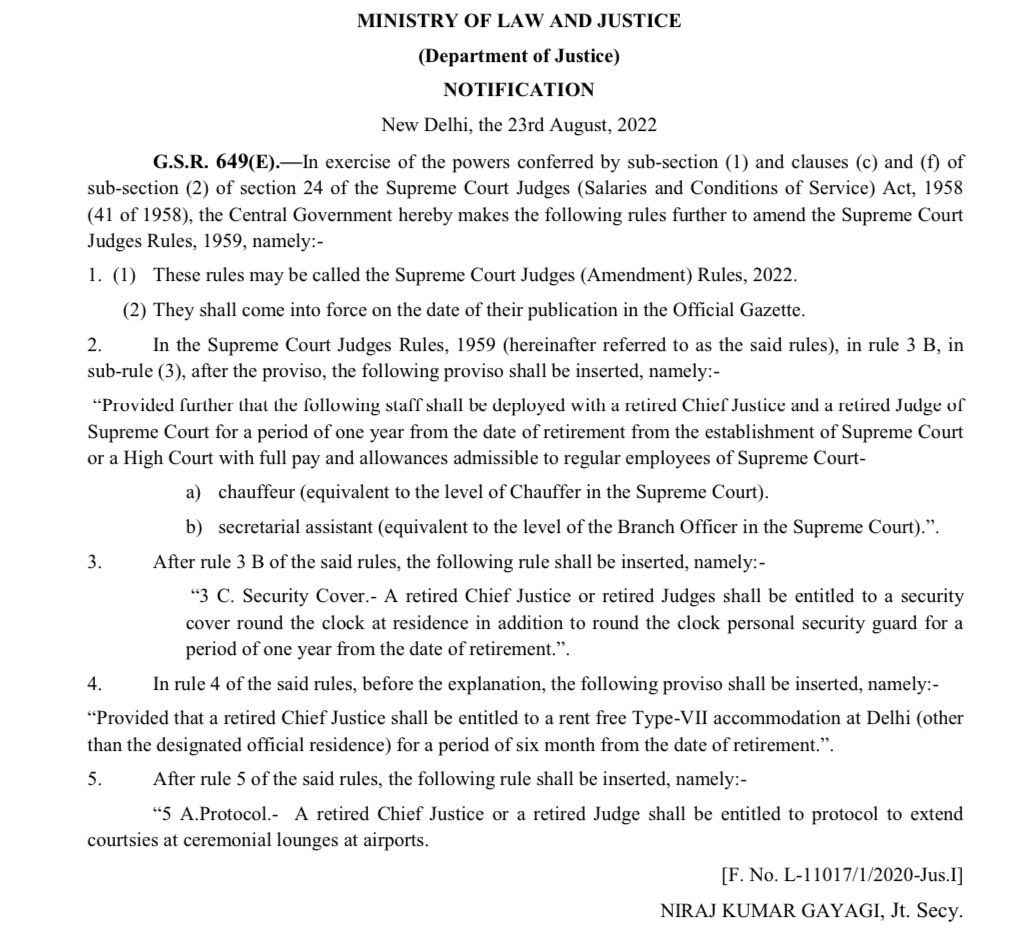 MINISTRY OF LAW AND JUSTICE

(Department of Justice)

NOTIFICATION

New Delhi, the 23rd August, 2022

G.S.R. 649(E).—In exercise of the powers conferred by sub-section (1) and clauses (c) and (f) of sub-section (2) of section 24 of the Supreme Court Judges (Salaries and Conditions of Service) Act, 1958 (41 of 1958), the Central Government hereby makes the following rules further to amend the Supreme Court Judges Rules, 1959, namely:-

1. (1) These rules may be called the Supreme Court Judges (Amendment) Rules, 2022.

(2) They shall come into force on the date of their publication in the Official Gazette.

2. In the Supreme Court Judges Rules, 1959 (hereinafter referred to as the said rules), in rule 3 B, in sub-rule (3), after the proviso, the following proviso shall be inserted, namely:-

"Provided further that the following staff shall be deployed with a retired Chief Justice and a retired Judge of Supreme Court for a period of one year from the date of retirement from the establishment of Supreme Court or a High Court with full pay and allowances admissible to regular employees of Supreme Court-

a) chauffeur (equivalent to the level of Chauffer in the Supreme Court).

b) secretarial assistant (equivalent to the level of the Branch Officer in the Supreme Court).".

3. After rule 3 B of the said rules, the following rule shall be inserted, namely:-

"3 C. Security Cover.- A retired Chief Justice or retired Judges shall be entitled to a security cover round the clock at residence in addition to round the clock personal security guard for a period of one year from the date of retirement.".

4. In rule 4 of the said rules, before the explanation, the following proviso shall be inserted, namely:-

"Provided that a retired Chief Justice shall be entitled to a rent free Type-VII accommodation at Delhi (other than the designated official residence) for a period of six month from the date of retirement.".

5. After rule 5 of the said rules, the following rule shall be inserted, namely:-

"5 A.Protocol.- A retired Chief Justice or a retired Judge shall be entitled to protocol to extend courtsies at ceremonial lounges at airports.

[F. No. L-11017/1/2020-Jus.I]

NIRAJ KUMAR GAYAGI, Jt. Secy.